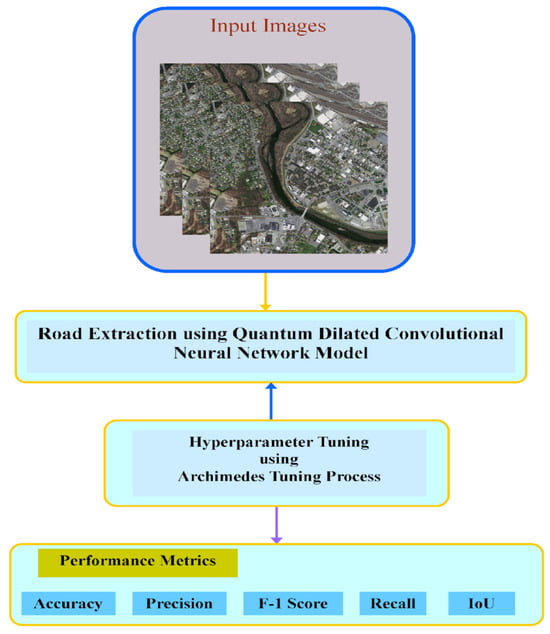 Input Images

Road Extraction using Quantum Dilated Convolutional Neural Network Model

Hyperparameter Tuning using Archimedes Tuning Process

Performance Metrics

Accuracy

Precision

F-1 Score

Recall

IoU